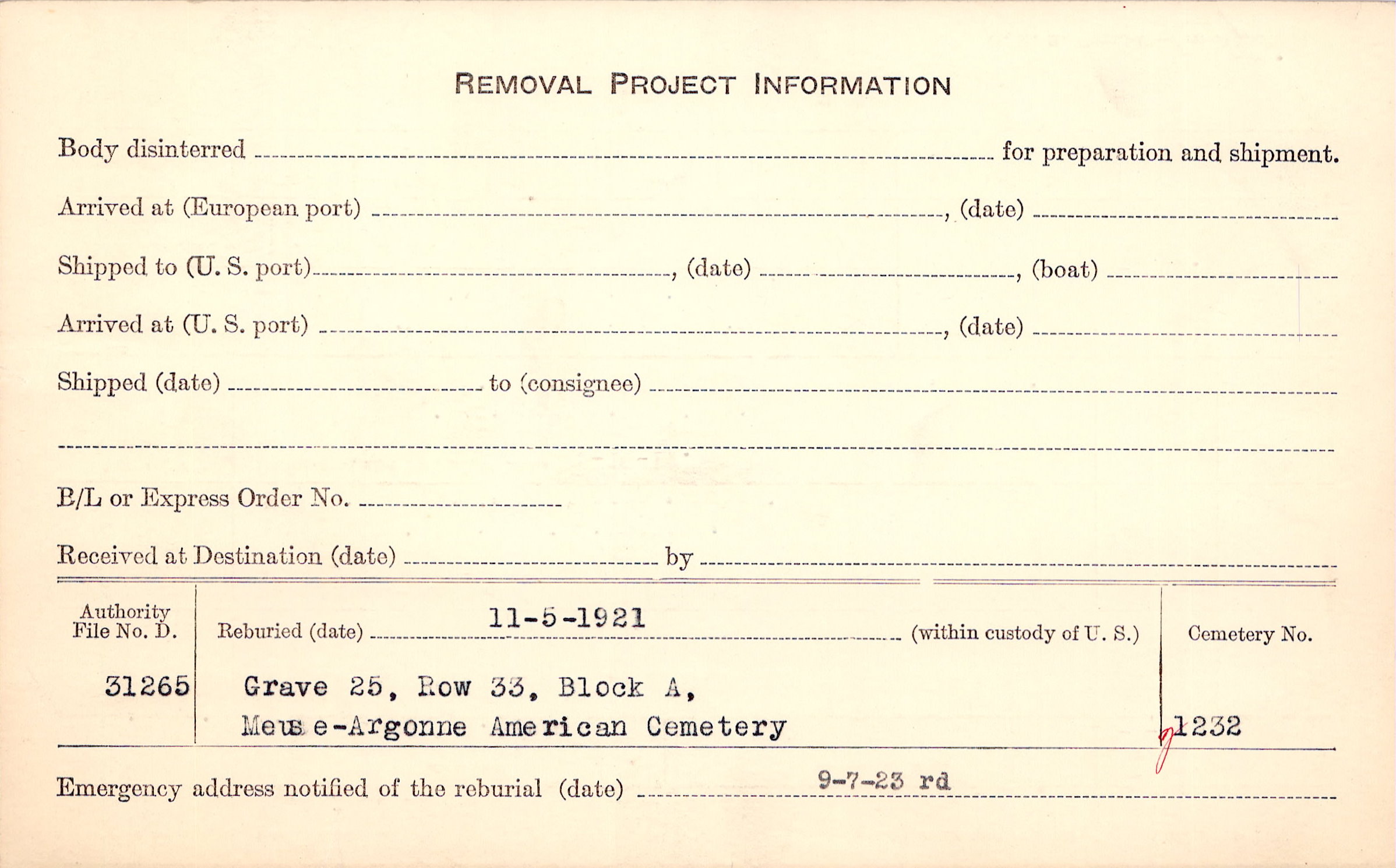 REMOVAL PROJECT INFORMATION

Body disinterred ____ for preparation and shipment.

Arrived at (European port) ____, (date) ____

Shipped to (U. S. port) ____, (date) ____, (boat) ____

Arrived at (U. S. port) ____, (date) ____

Shipped (date) ____ to (consignee) ____

____

B/L or Express Order No. ____

Received at Destination (date) ____ by ____

Authority File No. D.

31265

Reburied (date) 11-5-1921 (within custody of U. S.)

Grave 25, Row 33, Block A,
Meuse-Argonne American Cemetery

Cemetery No.

1232

Emergency address notified of the reburial (date) 9-7-23 rd